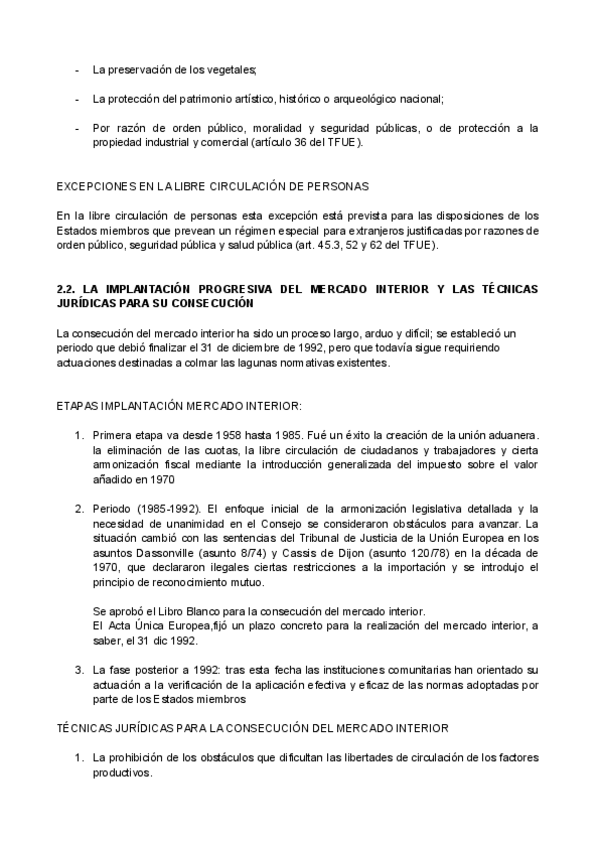 - La preservación de los vegetales;

- La protección del patrimonio artístico, histórico o arqueológico nacional;

- Por razón de orden público, moralidad y seguridad públicas, o de protección a la propiedad industrial y comercial (artículo 36 del TFUE).

EXCEPCIONES EN LA LIBRE CIRCULACIÓN DE PERSONAS

En la libre circulación de personas esta excepción está prevista para las disposiciones de los Estados miembros que prevean un régimen especial para extranjeros justificadas por razones de orden público, seguridad pública y salud pública (art. 45.3, 52 y 62 del TFUE).

2.2. LA IMPLANTACIÓN PROGRESIVA DEL MERCADO INTERIOR Y LAS TÉCNICAS JURÍDICAS PARA SU CONSECUCIÓN

La consecución del mercado interior ha sido un proceso largo, arduo y difícil; se estableció un periodo que debió finalizar el 31 de diciembre de 1992, pero que todavía sigue requiriendo actuaciones destinadas a colmar las lagunas normativas existentes.

ETAPAS IMPLANTACIÓN MERCADO INTERIOR:

1. Primera etapa va desde 1958 hasta 1985. Fué un éxito la creación de la unión aduanera. la eliminación de las cuotas, la libre circulación de ciudadanos y trabajadores y cierta armonización fiscal mediante la introducción generalizada del impuesto sobre el valor añadido en 1970

2. Periodo (1985-1992). El enfoque inicial de la armonización legislativa detallada y la necesidad de unanimidad en el Consejo se consideraron obstáculos para avanzar. La situación cambió con las sentencias del Tribunal de Justicia de la Unión Europea en los asuntos Dassonville (asunto 8/74) y Cassis de Dijon (asunto 120/78) en la década de 1970, que declararon ilegales ciertas restricciones a la importación y se introdujo el principio de reconocimiento mutuo.

Se aprobó el Libro Blanco para la consecución del mercado interior.
El Acta Única Europea,fijó un plazo concreto para la realización del mercado interior, a saber, el 31 dic 1992.

3. La fase posterior a 1992: tras esta fecha las instituciones comunitarias han orientado su actuación a la verificación de la aplicación efectiva y eficaz de las normas adoptadas por parte de los Estados miembros

TÉCNICAS JURÍDICAS PARA LA CONSECUCIÓN DEL MERCADO INTERIOR

1. La prohibición de los obstáculos que dificultan las libertades de circulación de los factores productivos.